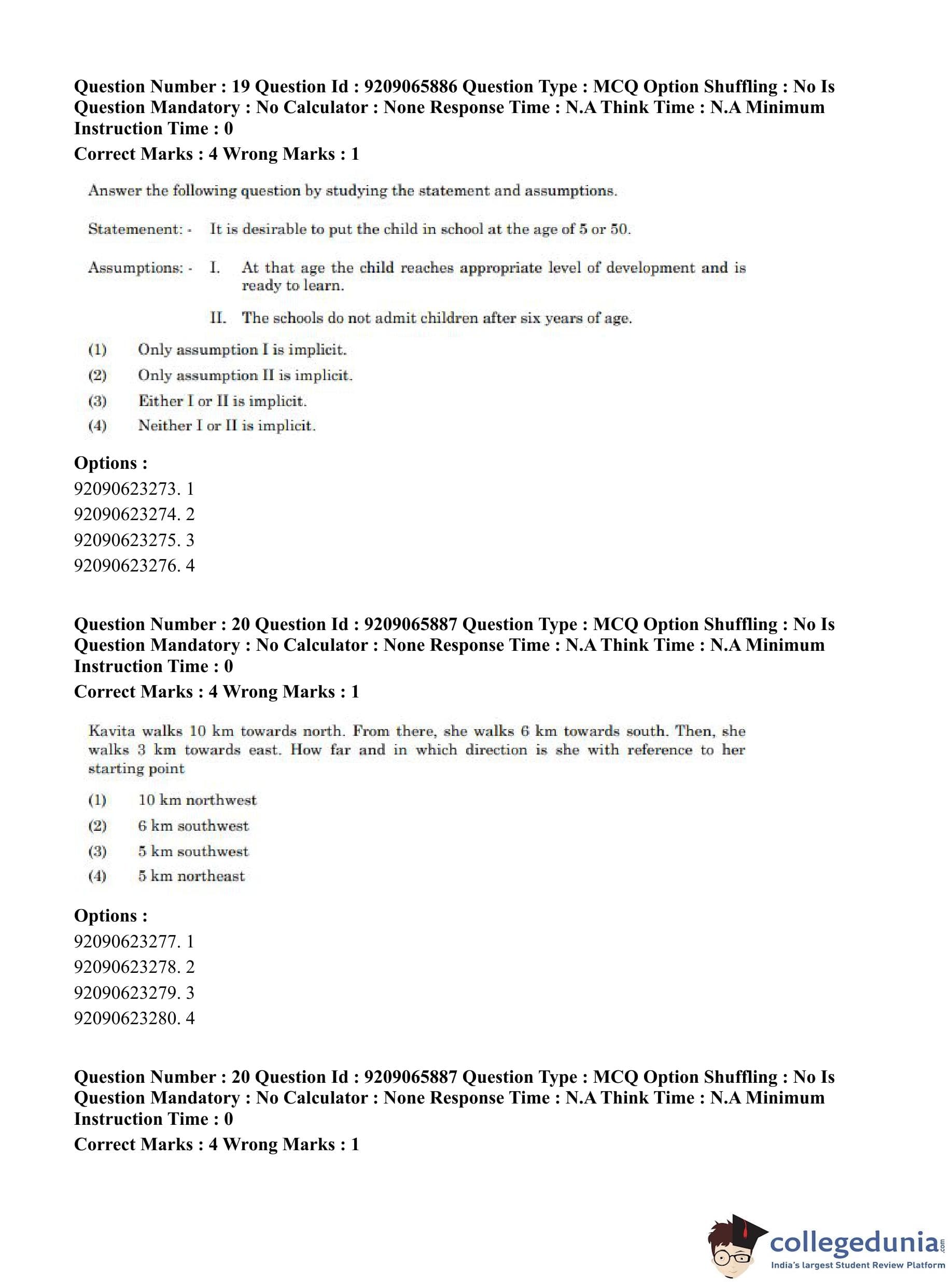 Question Number : 19 Question Id : 9209065886 Question Type : MCQ Option Shuffling : No Is Question Mandatory : No Calculator : None Response Time : N.A Think Time : N.A Minimum Instruction Time : 0
Correct Marks : 4 Wrong Marks : 1

Answer the following question by studying the statement and assumptions.

Statemenent: - It is desirable to put the child in school at the age of 5 or 50.

Assumptions: - I. At that age the child reaches appropriate level of development and is ready to learn.

II. The schools do not admit children after six years of age.

(1) Only assumption I is implicit.
(2) Only assumption II is implicit.
(3) Either I or II is implicit.
(4) Neither I or II is implicit.

Options :
92090623273. 1
92090623274. 2
92090623275. 3
92090623276. 4

Question Number : 20 Question Id : 9209065887 Question Type : MCQ Option Shuffling : No Is Question Mandatory : No Calculator : None Response Time : N.A Think Time : N.A Minimum Instruction Time : 0
Correct Marks : 4 Wrong Marks : 1

Kavita walks 10 km towards north. From there, she walks 6 km towards south. Then, she walks 3 km towards east. How far and in which direction is she with reference to her starting point

(1) 10 km northwest
(2) 6 km southwest
(3) 5 km southwest
(4) 5 km northeast

Options :
92090623277. 1
92090623278. 2
92090623279. 3
92090623280. 4

Question Number : 20 Question Id : 9209065887 Question Type : MCQ Option Shuffling : No Is Question Mandatory : No Calculator : None Response Time : N.A Think Time : N.A Minimum Instruction Time : 0
Correct Marks : 4 Wrong Marks : 1

collegedunia.com
India's largest Student Review Platform